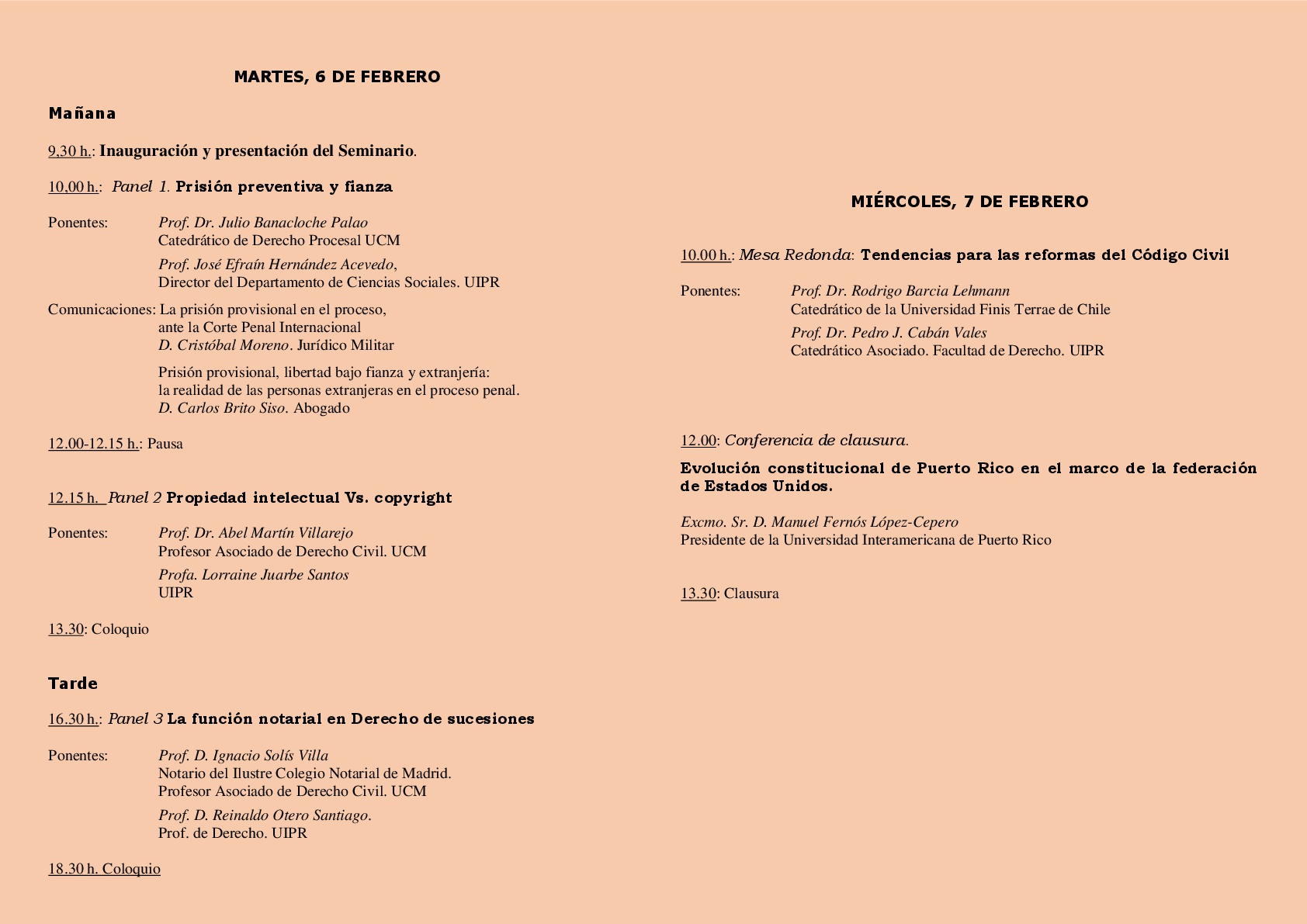 MARTES, 6 DE FEBRERO

Mañana

9,30 h.: Inauguración y presentación del Seminario.

10,00 h.: Panel 1. Prisión preventiva y fianza

Ponentes: Prof. Dr. Julio Banacloche Palao
Catedrático de Derecho Procesal UCM

Prof. José Efraín Hernández Acevedo,
Director del Departamento de Ciencias Sociales. UIPR

Comunicaciones: La prisión provisional en el proceso, ante la Corte Penal Internacional
D. Cristóbal Moreno. Jurídico Militar

Prisión provisional, libertad bajo fianza y extranjería: la realidad de las personas extranjeras en el proceso penal.
D. Carlos Brito Siso. Abogado

12.00-12.15 h.: Pausa

12.15 h. Panel 2 Propiedad intelectual Vs. copyright

Ponentes: Prof. Dr. Abel Martín Villarejo
Profesor Asociado de Derecho Civil. UCM

Profa. Lorraine Juarbe Santos
UIPR

13.30: Coloquio

Tarde

16.30 h.: Panel 3 La función notarial en Derecho de sucesiones

Ponentes: Prof. D. Ignacio Solís Villa
Notario del Ilustre Colegio Notarial de Madrid.
Profesor Asociado de Derecho Civil. UCM

Prof. D. Reinaldo Otero Santiago.
Prof. de Derecho. UIPR

18.30 h. Coloquio

MIÉRCOLES, 7 DE FEBRERO

10.00 h.: Mesa Redonda: Tendencias para las reformas del Código Civil

Ponentes: Prof. Dr. Rodrigo Barcia Lehmann
Catedrático de la Universidad Finis Terrae de Chile

Prof. Dr. Pedro J. Cabán Vales
Catedrático Asociado. Facultad de Derecho. UIPR

12.00: Conferencia de clausura.

Evolución constitucional de Puerto Rico en el marco de la federación de Estados Unidos.

Excmo. Sr. D. Manuel Fernós López-Cepero
Presidente de la Universidad Interamericana de Puerto Rico

13.30: Clausura